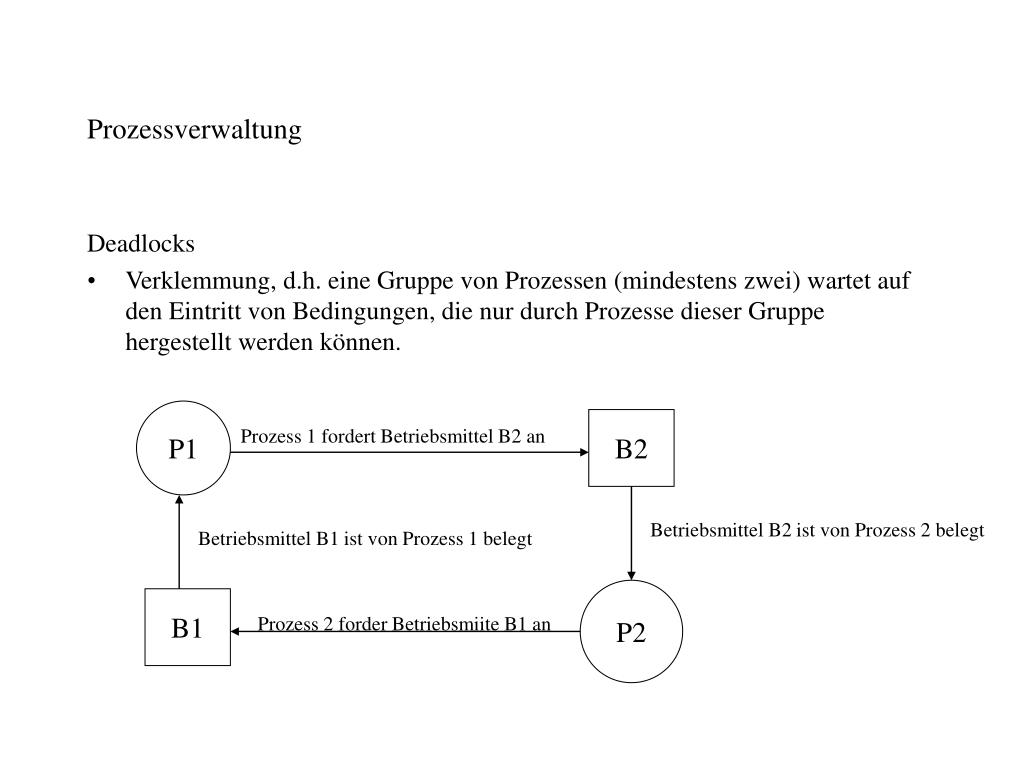 Prozessverwaltung

Deadlocks

• Verklemmung, d.h. eine Gruppe von Prozessen (mindestens zwei) wartet auf den Eintritt von Bedingungen, die nur durch Prozesse dieser Gruppe hergestellt werden können.

P1

Prozess 1 fordert Betriebsmittel B2 an

B2

Betriebsmittel B1 ist von Prozess 1 belegt

Betriebsmittel B2 ist von Prozess 2 belegt

B1

Prozess 2 forder Betriebsmiite B1 an

P2